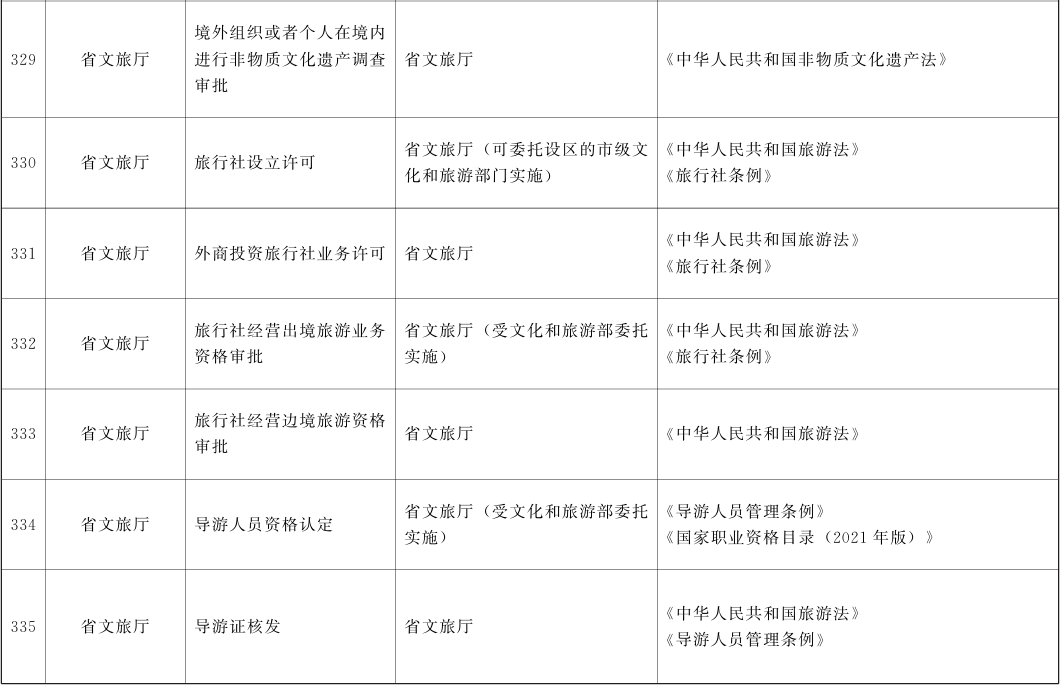 | 329 | 省文旅厅 | 境外组织或者个人在境内进行非物质文化遗产调查审批 | 省文旅厅 | 《中华人民共和国非物质文化遗产法》 |
|---|---|---|---|---|
| 330 | 省文旅厅 | 旅行社设立许可 | 省文旅厅（可委托设区的市级文化和旅游部门实施） | 《中华人民共和国旅游法》《旅行社条例》 |
| 331 | 省文旅厅 | 外商投资旅行社业务许可 | 省文旅厅 | 《中华人民共和国旅游法》《旅行社条例》 |
| 332 | 省文旅厅 | 旅行社经营出境旅游业务资格审批 | 省文旅厅（受文化和旅游部委托实施） | 《中华人民共和国旅游法》《旅行社条例》 |
| 333 | 省文旅厅 | 旅行社经营边境旅游资格审批 | 省文旅厅 | 《中华人民共和国旅游法》 |
| 334 | 省文旅厅 | 导游人员资格认定 | 省文旅厅（受文化和旅游部委托实施） | 《导游人员管理条例》《国家职业资格目录（2021年版）》 |
| 335 | 省文旅厅 | 导游证核发 | 省文旅厅 | 《中华人民共和国旅游法》《导游人员管理条例》 |